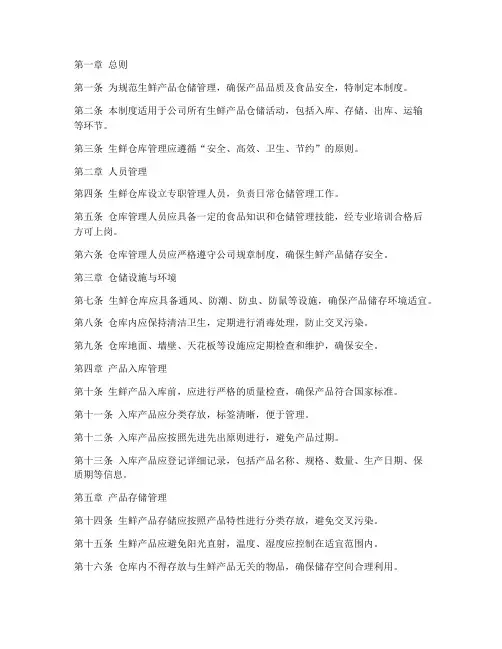 第一章 总则

第一条 为规范生鲜产品仓储管理，确保产品品质及食品安全，特制定本制度。

第二条 本制度适用于公司所有生鲜产品仓储活动，包括入库、存储、出库、运输等环节。

第三条 生鲜仓库管理应遵循“安全、高效、卫生、节约”的原则。

第二章 人员管理

第四条 生鲜仓库设立专职管理人员，负责日常仓储管理工作。

第五条 仓库管理人员应具备一定的食品知识和仓储管理技能，经专业培训合格后方可上岗。

第六条 仓库管理人员应严格遵守公司规章制度，确保生鲜产品储存安全。

第三章 仓储设施与环境

第七条 生鲜仓库应具备通风、防潮、防虫、防鼠等设施，确保产品储存环境适宜。

第八条 仓库内应保持清洁卫生，定期进行消毒处理，防止交叉污染。

第九条 仓库地面、墙壁、天花板等设施应定期检查和维护，确保安全。

第四章 产品入库管理

第十条 生鲜产品入库前，应进行严格的质量检查，确保产品符合国家标准。

第十一条 入库产品应分类存放，标签清晰，便于管理。

第十二条 入库产品应按照先进先出原则进行，避免产品过期。

第十三条 入库产品应登记详细记录，包括产品名称、规格、数量、生产日期、保质期等信息。

第五章 产品存储管理

第十四条 生鲜产品存储应按照产品特性进行分类存放，避免交叉污染。

第十五条 生鲜产品应避免阳光直射，温度、湿度应控制在适宜范围内。

第十六条 仓库内不得存放与生鲜产品无关的物品，确保储存空间合理利用。